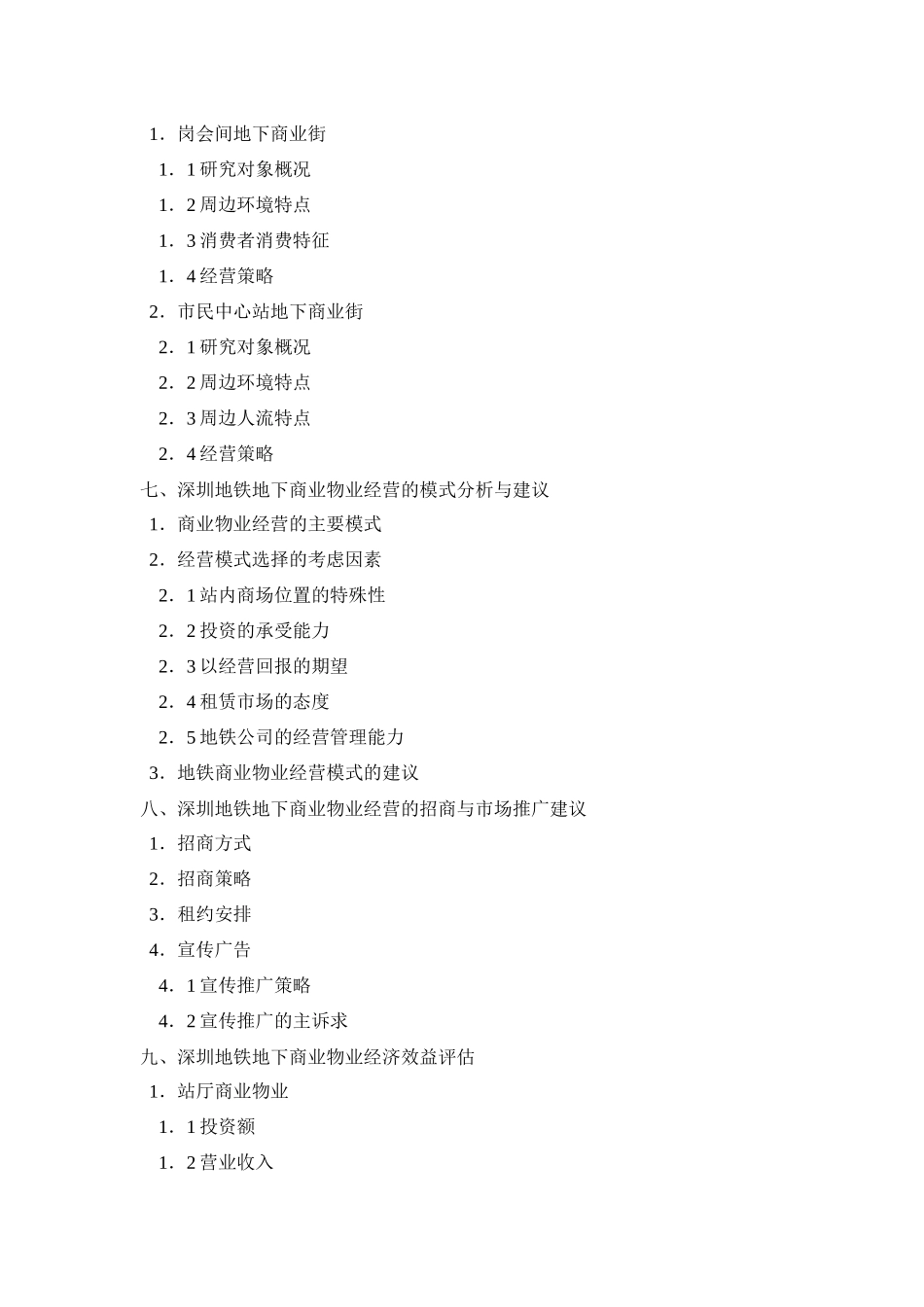 1．岗会间地下商业街

1．1 研究对象概况

1．2 周边环境特点

1．3 消费者消费特征

1．4 经营策略

2．市民中心站地下商业街

2．1 研究对象概况

2．2 周边环境特点

2．3 周边人流特点

2．4 经营策略

七、深圳地铁地下商业物业经营的模式分析与建议

1．商业物业经营的主要模式

2．经营模式选择的考虑因素

2．1 站内商场位置的特殊性

2．2 投资的承受能力

2．3 以经营回报的期望

2．4 租赁市场的态度

2．5 地铁公司的经营管理能力

3．地铁商业物业经营模式的建议

八、深圳地铁地下商业物业经营的招商与市场推广建议

1．招商方式

2．招商策略

3．租约安排

4．宣传广告

4．1 宣传推广策略

4．2 宣传推广的主诉求

九、深圳地铁地下商业物业经济效益评估

1．站厅商业物业

1．1 投资额

1．2 营业收入